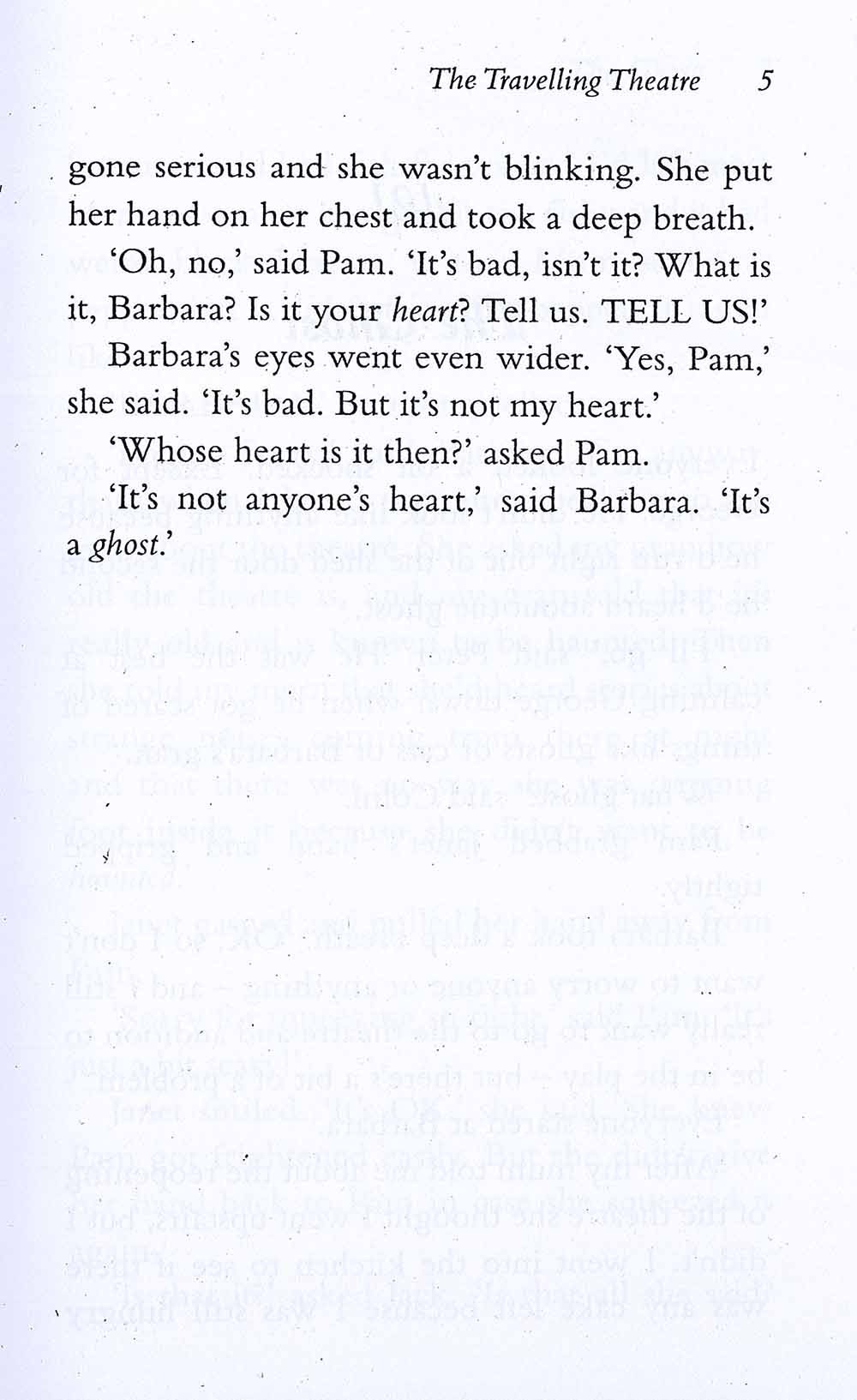 The Travelling Theatre 5

gone serious and she wasn't blinking. She put her hand on her chest and took a deep breath.

'Oh, no,' said Pam. 'It's bad, isn't it? What is it, Barbara? Is it your heart? Tell us. TELL US!'

Barbara's eyes went even wider. 'Yes, Pam,' she said. 'It's bad. But it's not my heart.'

'Whose heart is it then?' asked Pam.

'It's not anyone's heart,' said Barbara. 'It's a ghost.'